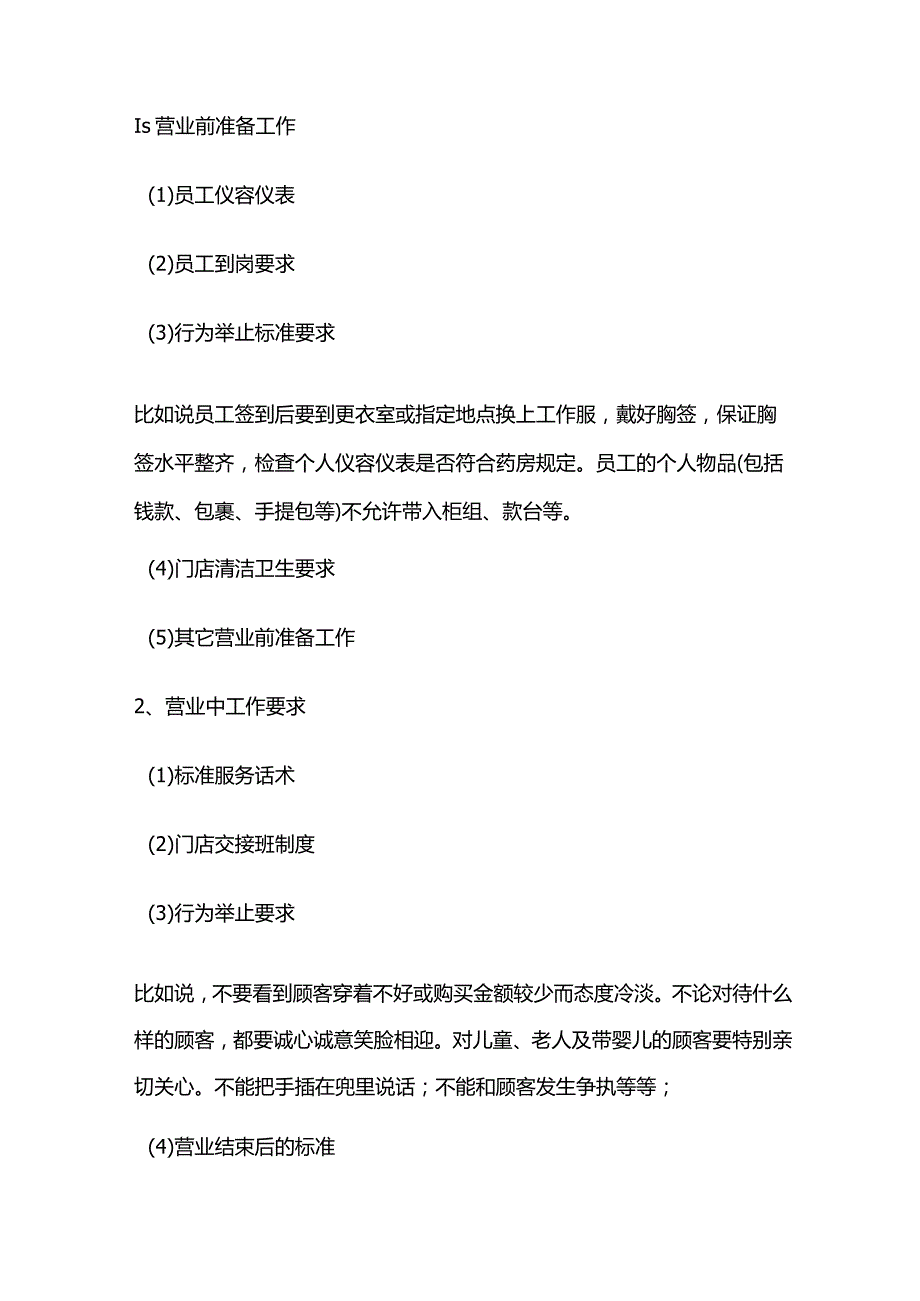 Is 营业前准备工作

(1)员工仪容仪表

(2)员工到岗要求

(3)行为举止标准要求

比如说员工签到后要到更衣室或指定地点换上工作服，戴好胸签，保证胸签水平整齐，检查个人仪容仪表是否符合药房规定。员工的个人物品(包括钱款、包裹、手提包等)不允许带入柜组、款台等。

(4)门店清洁卫生要求

(5)其它营业前准备工作

2、营业中工作要求

(1)标准服务话术

(2)门店交接班制度

(3)行为举止要求

比如说，不要看到顾客穿着不好或购买金额较少而态度冷淡。不论对待什么样的顾客，都要诚心诚意笑脸相迎。对儿童、老人及带婴儿的顾客要特别亲切关心。不能把手插在兜里说话；不能和顾客发生争执等等；

(4)营业结束后的标准